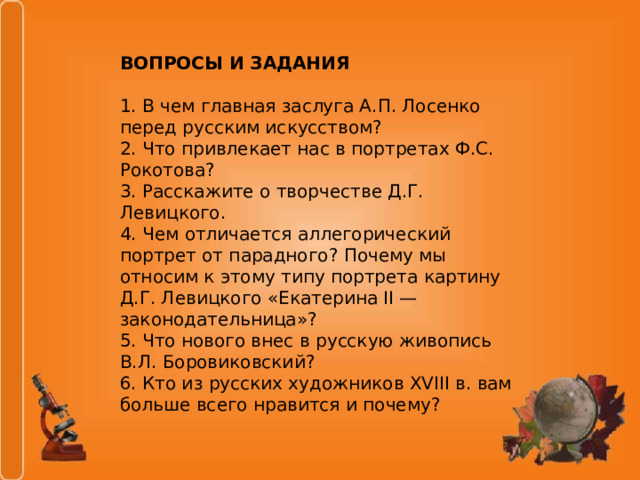 ВОПРОСЫ И ЗАДАНИЯ

1. В чем главная заслуга А.П. Лосенко перед русским искусством?
2. Что привлекает нас в портретах Ф.С. Рокотова?
3. Расскажите о творчестве Д.Г. Левицкого.
4. Чем отличается аллегорический портрет от парадного? Почему мы относим к этому типу портрета картину Д.Г. Левицкого «Екатерина II — законодательница»?
5. Что нового внес в русскую живопись В.Л. Боровиковский?
6. Кто из русских художников XVIII в. вам больше всего нравится и почему?